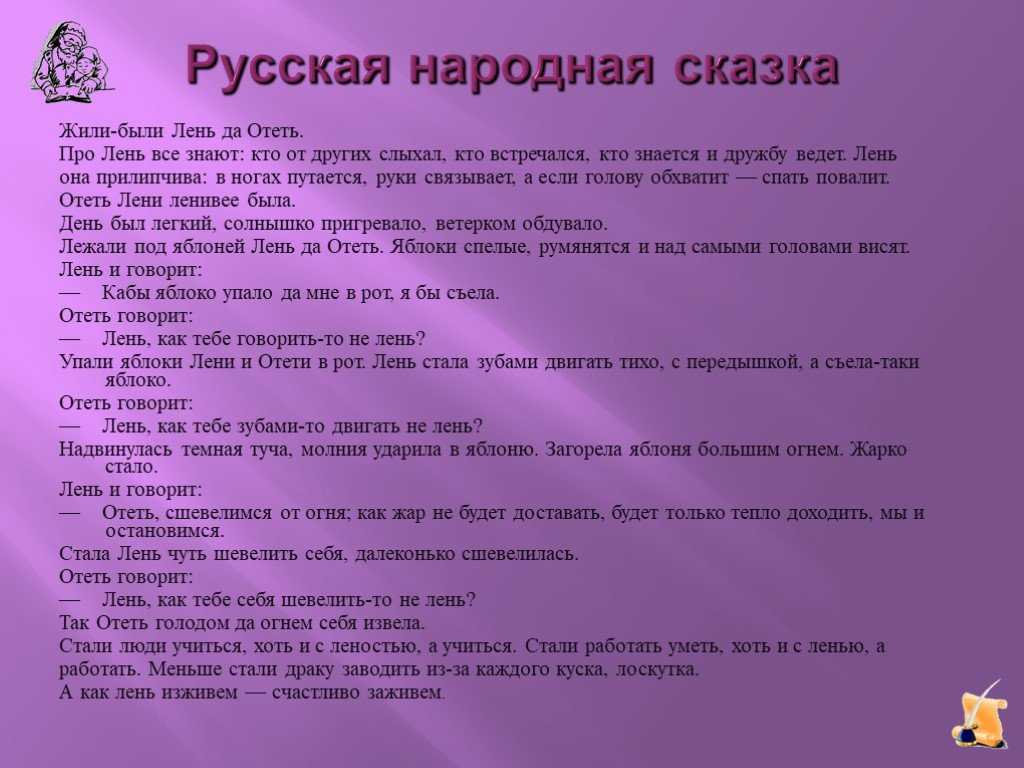 Русская народная сказка

Жили-были Лень да Отеть.

Про Лень все знают: кто от других слыхал, кто встречался, кто знается и дружбу ведет. Лень она прилипчива: в ногах путается, руки связывает, а если голову обхватит — спать повалит.

Отеть Лени ленивее была.

День был легкий, солнышко пригревало, ветерком обдувало.

Лежали под яблоней Лень да Отеть. Яблоки спелые, румянятся и над самыми головами висят.

Лень и говорит:

— Кабы яблоко упало да мне в рот, я бы съела.

Отеть говорит:

— Лень, как тебе говорить-то не лень?

Упали яблоки Лени и Отети в рот. Лень стала зубами двигать тихо, с передышкой, а съела-таки яблоко.

Отеть говорит:

— Лень, как тебе зубами-то двигать не лень?

Надвинулась темная туча, молния ударила в яблоню. Загорела яблоня большим огнем. Жарко стало.

Лень и говорит:

— Отеть, сшевелимся от огня; как жар не будет доставать, будет только тепло доходить, мы и остановимся.

Стала Лень чуть шевелить себя, далеконько сшевелилась.

Отеть говорит:

— Лень, как тебе себя шевелить-то не лень?

Так Отеть голодом да огнем себя извела.

Стали люди учиться, хоть и с леностью, а учиться. Стали работать уметь, хоть и с ленью, а работать. Меньше стали драку заводить из-за каждого куска, лоскутка.

А как лень изживем — счастливо заживем.